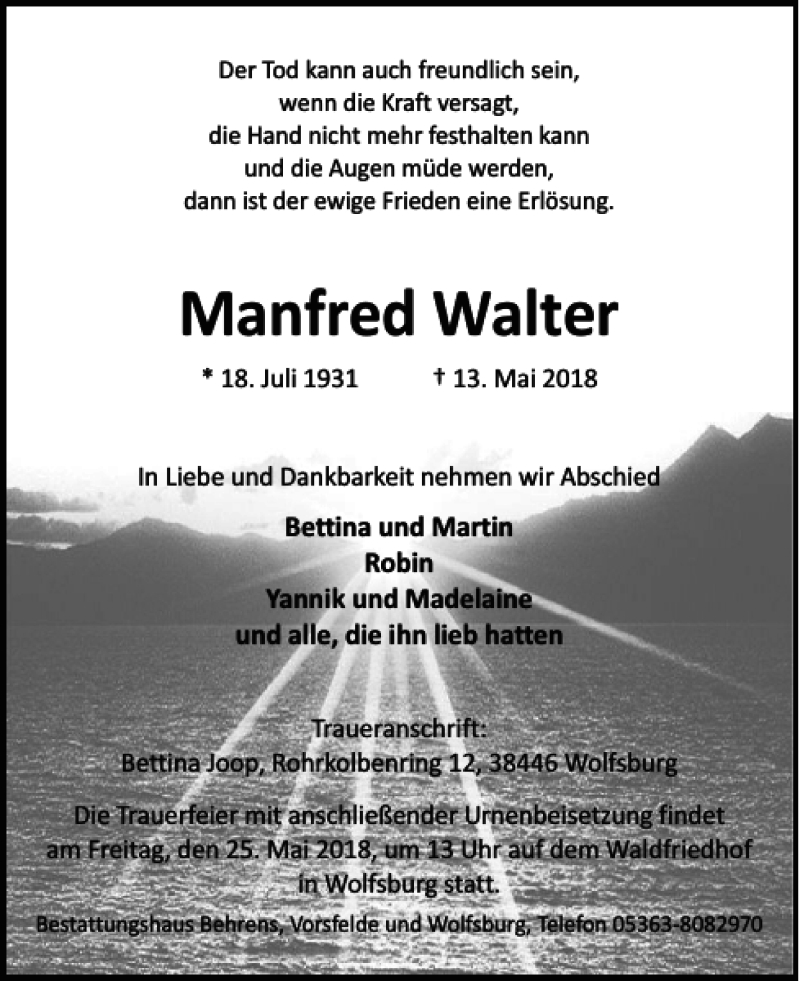 Der Tod kann auch freundlich sein,
wenn die Kraft versagt,
die Hand nicht mehr festhalten kann
und die Augen müde werden,
dann ist der ewige Frieden eine Erlösung.

Manfred Walter

* 18. Juli 1931 † 13. Mai 2018

In Liebe und Dankbarkeit nehmen wir Abschied

Bettina und Martin
Robin
Yannik und Madelaine
und alle, die ihn lieb hatten

Traueranschrift:
Bettina Joop, Rohrkolbenring 12, 38446 Wolfsburg

Die Trauerfeier mit anschließender Urnenbeisetzung findet am Freitag, den 25. Mai 2018, um 13 Uhr auf dem Waldfriedhof in Wolfsburg statt.

Bestattungshaus Behrens, Vorsfelde und Wolfsburg, Telefon 05363-8082970